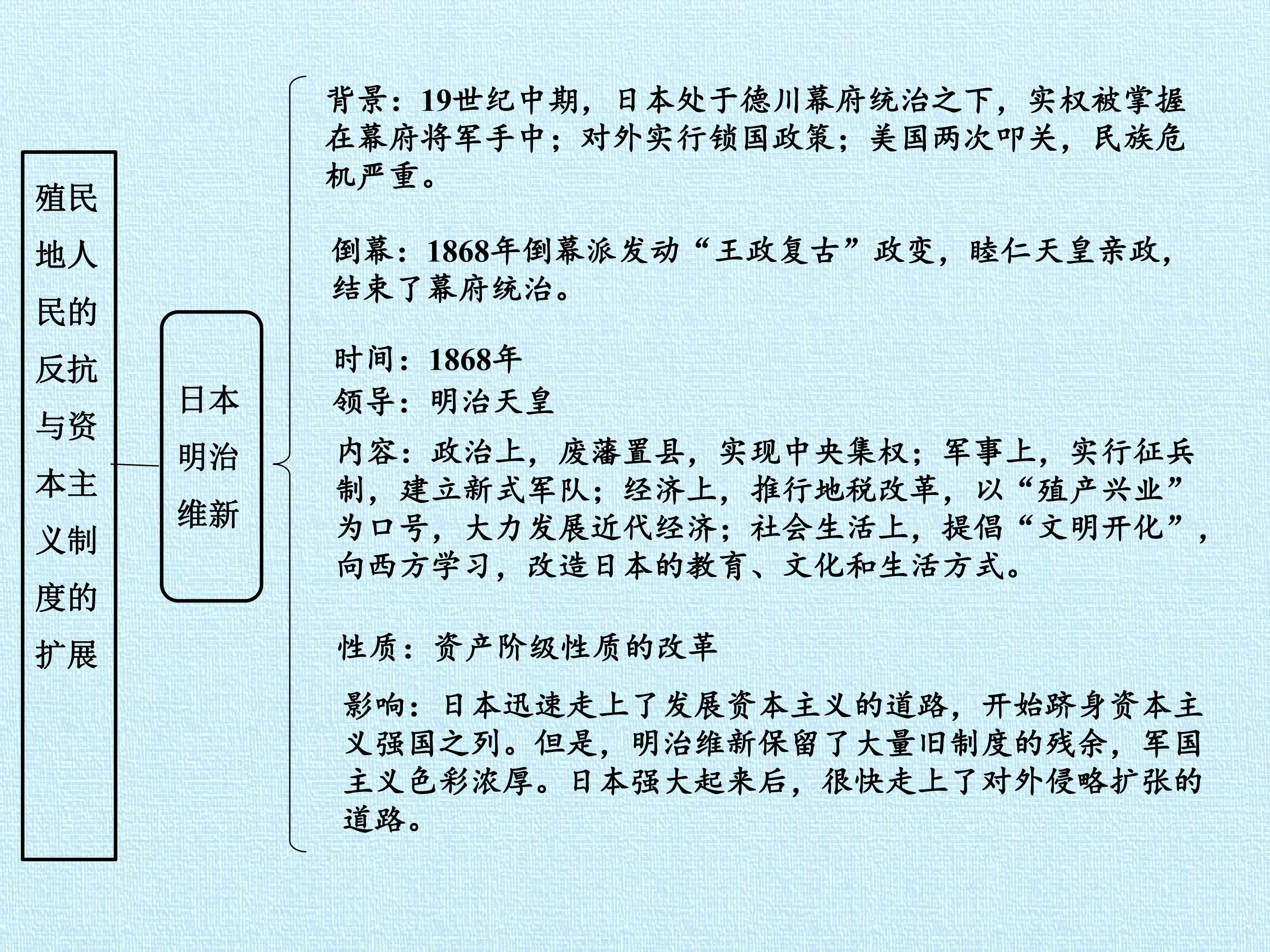 殖民地人民的反抗与资本主义制度的扩展

日本明治维新

背景：19世纪中期，日本处于德川幕府统治之下，实权被掌握在幕府将军手中；对外实行锁国政策；美国两次叩关，民族危机严重。

倒幕：1868年倒幕派发动“王政复古”政变，睦仁天皇亲政，结束了幕府统治。

时间：1868年
领导：明治天皇

内容：政治上，废藩置县，实现中央集权；军事上，实行征兵制，建立新式军队；经济上，推行地税改革，以“殖产兴业”为口号，大力发展近代经济；社会生活上，提倡“文明开化”，向西方学习，改造日本的教育、文化和生活方式。

性质：资产阶级性质的改革

影响：日本迅速走上了发展资本主义的道路，开始跻身资本主义强国之列。但是，明治维新保留了大量旧制度的残余，军国主义色彩浓厚。日本强大起来后，很快走上了对外侵略扩张的道路。